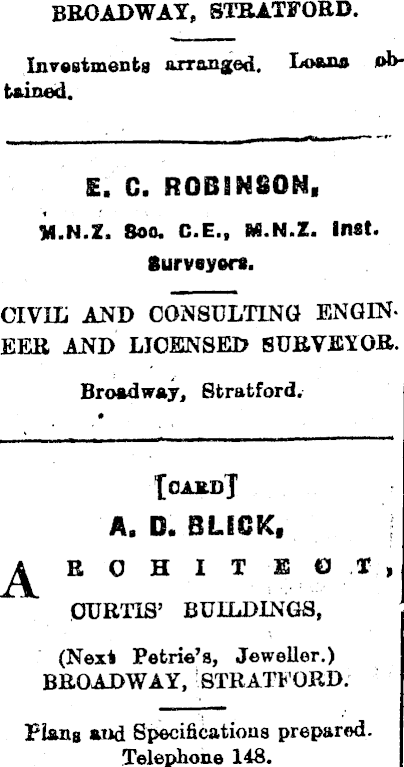 BROADWAY, STRATFORD.

Investments arranged. Loans obtained.

E. C. ROBINSON,

M.N.Z. Soc. C.E., M.N.Z. Inst. Surveyors.

CIVIL AND CONSULTING ENGINEER AND LICENSED SURVEYOR.

Broadway, Stratford.

[CARD]

A. D. BLICK,

ARCHITECT,

CURTIS' BUILDINGS,

(Next Petrie's, Jeweller.)
BROADWAY, STRATFORD.

Plans and Specifications prepared.
Telephone 148.